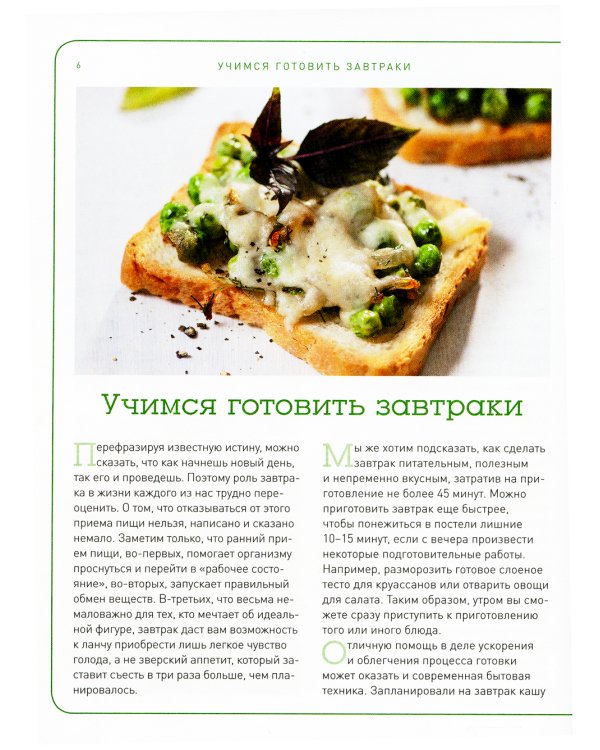 6 УЧИМСЯ ГОТОВИТЬ ЗАВТРАКИ

Учимся готовить завтраки

Перефразируя известную истину, можно сказать, что как начнешь новый день, так его и проведешь. Поэтому роль завтрака в жизни каждого из нас трудно переоценить. О том, что отказываться от этого приема пищи нельзя, написано и сказано немало. Заметим только, что ранний прием пищи, во-первых, помогает организму проснуться и перейти в «рабочее состояние», во-вторых, запускает правильный обмен веществ. В-третьих, что весьма немаловажно для тех, кто мечтает об идеальной фигуре, завтрак даст вам возможность к ланчу приобрести лишь легкое чувство голода, а не зверский аппетит, который заставит съесть в три раза больше, чем планировалось.

Мы же хотим подсказать, как сделать завтрак питательным, полезным и непременно вкусным, затратив на приготовление не более 45 минут. Можно приготовить завтрак еще быстрее, чтобы понежиться в постели лишние 10–15 минут, если с вечера произвести некоторые подготовительные работы. Например, разморозить готовое слоеное тесто для круассанов или отварить овощи для салата. Таким образом, утром вы сможете сразу приступить к приготовлению того или иного блюда.

Отличную помощь в деле ускорения и облегчения процесса готовки может оказать и современная бытовая техника. Запланировали на завтрак кашу